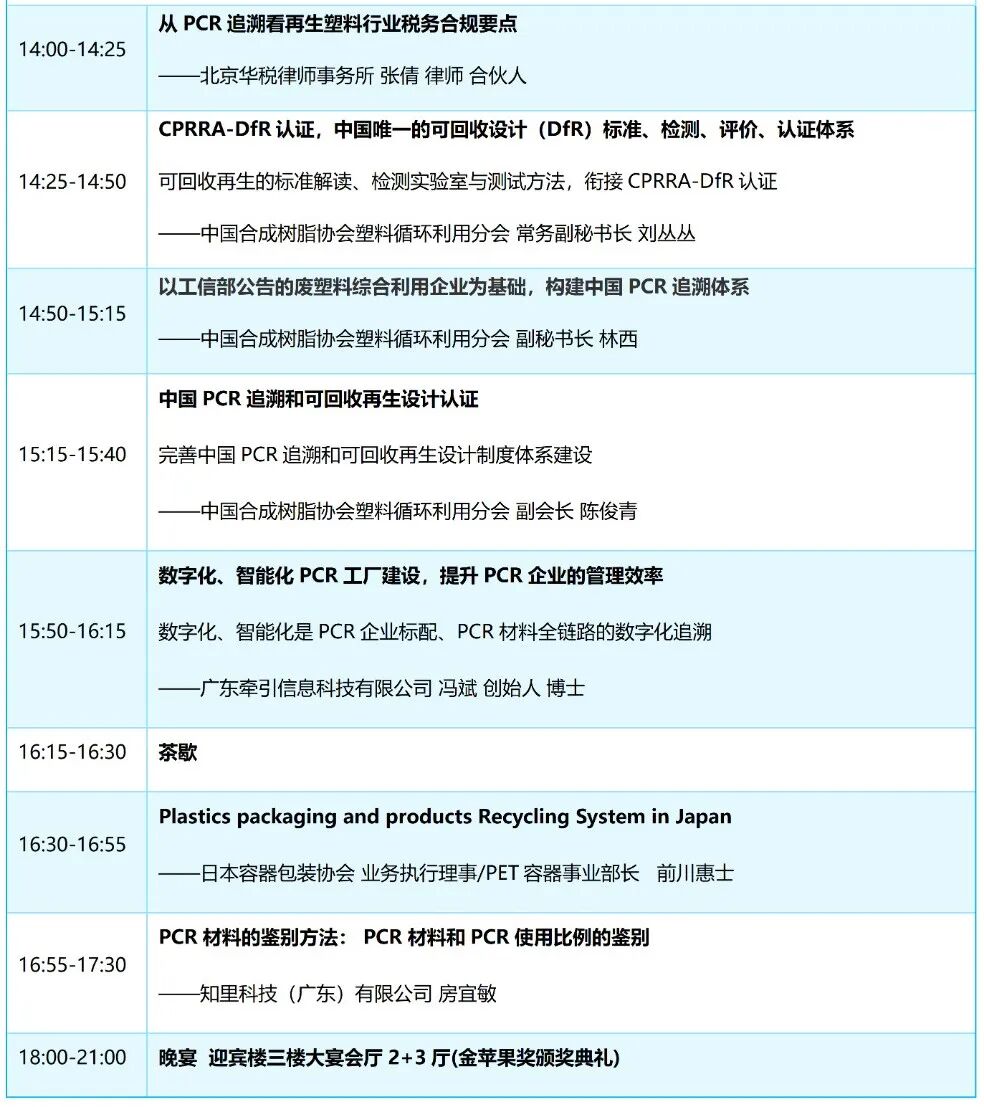 | 14:00-14:25 | 从PCR追溯看再生塑料行业税务合规要点 ——北京华税律师事务所 张倩 律师 合伙人 |
|---|---|
| 14:25-14:50 | CPRRA-DfR认证，中国唯一的可回收设计（DfR）标准、检测、评价、认证体系 可回收再生的标准解读、检测实验室与测试方法，衔接CPRRA-DfR认证 ——中国合成树脂协会塑料循环利用分会 常务副秘书长 刘丛丛 |
| 14:50-15:15 | 以工信部公告的废塑料综合利用企业为基础，构建中国PCR追溯体系 ——中国合成树脂协会塑料循环利用分会 副秘书长 林西 |
| 15:15-15:40 | 中国PCR追溯和可回收再生设计认证 完善中国PCR追溯和可回收再生设计制度体系建设 ——中国合成树脂协会塑料循环利用分会 副会长 陈俊青 |
| 15:50-16:15 | 数字化、智能化PCR工厂建设，提升PCR企业的管理效率 数字化、智能化是PCR企业标配、PCR材料全链路的数字化追溯 ——广东牵引信息科技有限公司 冯斌 创始人 博士 |
| 16:15-16:30 | 茶歇 |
| 16:30-16:55 | Plastics packaging and products Recycling System in Japan ——日本容器包装协会 业务执行理事/PET容器事业部长 前川惠士 |
| 16:55-17:30 | PCR材料的鉴别方法：PCR材料和PCR使用比例的鉴别 ——知里科技（广东）有限公司 房宜敏 |
| 18:00-21:00 | 晚宴 迎宾楼三楼大宴会厅2+3厅(金苹果奖颁奖典礼) |